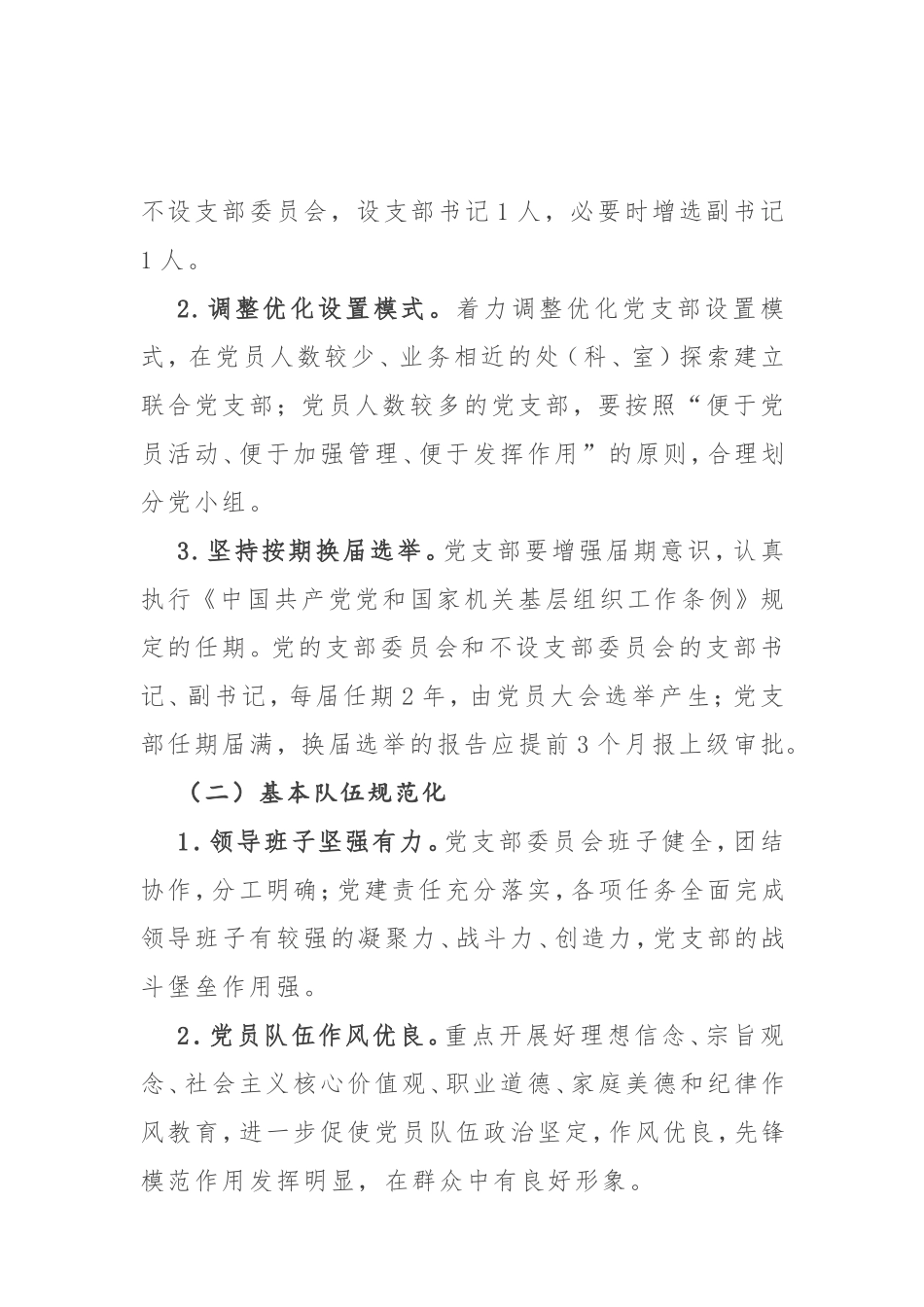 不设支部委员会，设支部书记1人，必要时增选副书记1人。

2.调整优化设置模式。着力调整优化党支部设置模式，在党员人数较少、业务相近的处（科、室）探索建立联合党支部；党员人数较多的党支部，要按照“便于党员活动、便于加强管理、便于发挥作用”的原则，合理划分党小组。

3.坚持按期换届选举。党支部要增强届期意识，认真执行《中国共产党党和国家机关基层组织工作条例》规定的任期。党的支部委员会和不设支部委员会的支部书记、副书记，每届任期2年，由党员大会选举产生；党支部任期届满，换届选举的报告应提前3个月报上级审批。

（二）基本队伍规范化

1.领导班子坚强有力。党支部委员会班子健全，团结协作，分工明确；党建责任充分落实，各项任务全面完成领导班子有较强的凝聚力、战斗力、创造力，党支部的战斗堡垒作用强。

2.党员队伍作风优良。重点开展好理想信念、宗旨观念、社会主义核心价值观、职业道德、家庭美德和纪律作风教育，进一步促使党员队伍政治坚定，作风优良，先锋模范作用发挥明显，在群众中有良好形象。